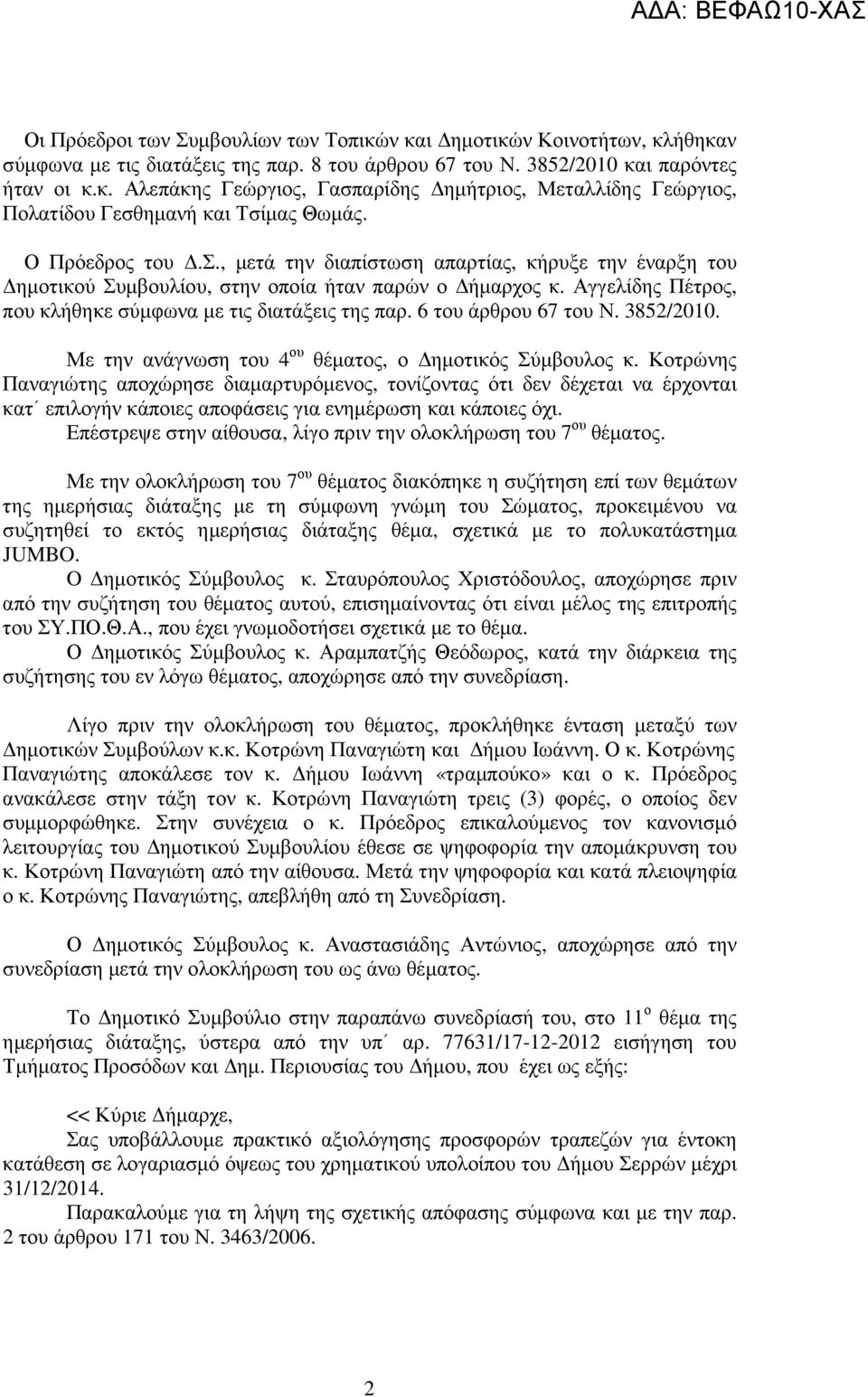 ΑΔΑ: ΒΕΦΑΩ10-ΧΑΣ

Οι Πρόεδροι των Συμβουλίων των Τοπικών και Δημοτικών Κοινοτήτων, κλήθηκαν σύμφωνα με τις διατάξεις της παρ. 8 του άρθρου 67 του Ν. 3852/2010 και παρόντες ήταν οι κ.κ. Αλεπάκης Γεώργιος, Γασπαρίδης Δημήτριος, Μεταλλίδης Γεώργιος, Πολατίδου Γεσθημανή και Τσίμας Θωμάς.

Ο Πρόεδρος του Δ.Σ., μετά την διαπίστωση απαρτίας, κήρυξε την έναρξη του Δημοτικού Συμβουλίου, στην οποία ήταν παρών ο Δήμαρχος κ. Αγγελίδης Πέτρος, που κλήθηκε σύμφωνα με τις διατάξεις της παρ. 6 του άρθρου 67 του Ν. 3852/2010.

Με την ανάγνωση του $4^{ου}$ θέματος, ο Δημοτικός Σύμβουλος κ. Κοτρώνης Παναγιώτης αποχώρησε διαμαρτυρόμενος, τονίζοντας ότι δεν δέχεται να έρχονται κατ΄ επιλογήν κάποιες αποφάσεις για ενημέρωση και κάποιες όχι.
Επέστρεψε στην αίθουσα, λίγο πριν την ολοκλήρωση του $7^{ου}$ θέματος.

Με την ολοκλήρωση του $7^{ου}$ θέματος διακόπηκε η συζήτηση επί των θεμάτων της ημερήσιας διάταξης με τη σύμφωνη γνώμη του Σώματος, προκειμένου να συζητηθεί το εκτός ημερήσιας διάταξης θέμα, σχετικά με το πολυκατάστημα JUMBO.
Ο Δημοτικός Σύμβουλος κ. Σταυρόπουλος Χριστόδουλος, αποχώρησε πριν από την συζήτηση του θέματος αυτού, επισημαίνοντας ότι είναι μέλος της επιτροπής του ΣΥ.ΠΟ.Θ.Α., που έχει γνωμοδοτήσει σχετικά με το θέμα.
Ο Δημοτικός Σύμβουλος κ. Αραμπατζής Θεόδωρος, κατά την διάρκεια της συζήτησης του εν λόγω θέματος, αποχώρησε από την συνεδρίαση.

Λίγο πριν την ολοκλήρωση του θέματος, προκλήθηκε ένταση μεταξύ των Δημοτικών Συμβούλων κ.κ. Κοτρώνη Παναγιώτη και Δήμου Ιωάννη. Ο κ. Κοτρώνης Παναγιώτης αποκάλεσε τον κ. Δήμου Ιωάννη «τραμπούκο» και ο κ. Πρόεδρος ανακάλεσε στην τάξη τον κ. Κοτρώνη Παναγιώτη τρεις (3) φορές, ο οποίος δεν συμμορφώθηκε. Στην συνέχεια ο κ. Πρόεδρος επικαλούμενος τον κανονισμό λειτουργίας του Δημοτικού Συμβουλίου έθεσε σε ψηφοφορία την απομάκρυνση του κ. Κοτρώνη Παναγιώτη από την αίθουσα. Μετά την ψηφοφορία και κατά πλειοψηφία ο κ. Κοτρώνης Παναγιώτης, απεβλήθη από τη Συνεδρίαση.

Ο Δημοτικός Σύμβουλος κ. Αναστασιάδης Αντώνιος, αποχώρησε από την συνεδρίαση μετά την ολοκλήρωση του ως άνω θέματος.

Το Δημοτικό Συμβούλιο στην παραπάνω συνεδρίασή του, στο $11^{ο}$ θέμα της ημερήσιας διάταξης, ύστερα από την υπ΄ αρ. 77631/17-12-2012 εισήγηση του Τμήματος Προσόδων και Δημ. Περιουσίας του Δήμου, που έχει ως εξής:

<< Κύριε Δήμαρχε,
Σας υποβάλλουμε πρακτικό αξιολόγησης προσφορών τραπεζών για έντοκη κατάθεση σε λογαριασμό όψεως του χρηματικού υπολοίπου του Δήμου Σερρών μέχρι 31/12/2014.
Παρακαλούμε για τη λήψη της σχετικής απόφασης σύμφωνα και με την παρ. 2 του άρθρου 171 του Ν. 3463/2006.

2